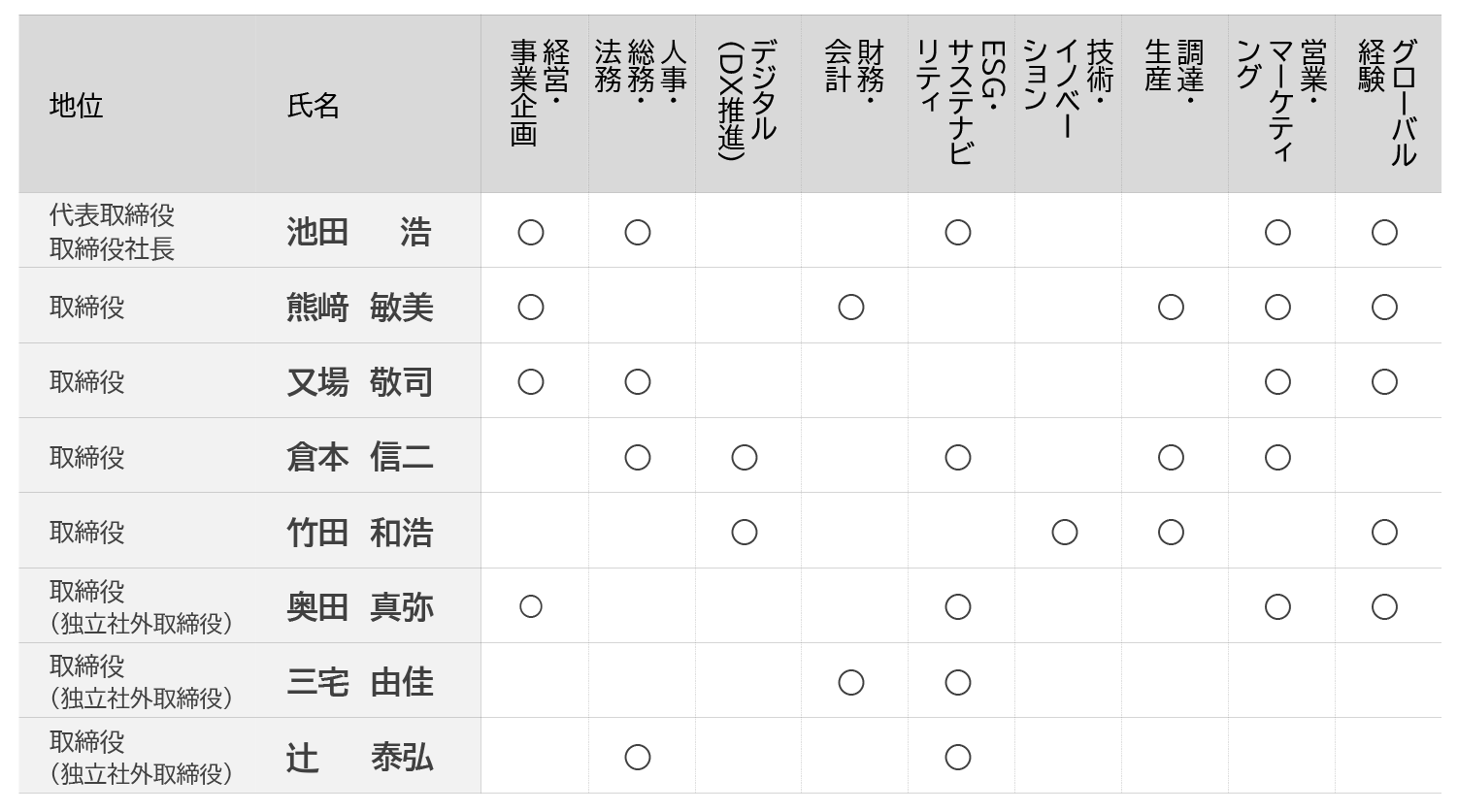 | 地位 | 氏名 | 経営・事業企画 | 人事・総務・法務 | デジタル(DX推進) | 財務・会計 | ESG・サステナビリティ | 技術・イノベーション | 調達・生産 | 営業・マーケティング | グローバル経験 |
|---|---|---|---|---|---|---|---|---|---|---|
| 代表取締役 取締役社長 | 池田　浩 | ○ | ○ | | | ○ | | | ○ | ○ |
| 取締役 | 熊﨑　敏美 | ○ | | | ○ | | | ○ | ○ | ○ |
| 取締役 | 又場　敬司 | ○ | ○ | | | | | | ○ | ○ |
| 取締役 | 倉本　信二 | | ○ | ○ | | ○ | | ○ | ○ | |
| 取締役 | 竹田　和浩 | | | ○ | | | ○ | ○ | | ○ |
| 取締役 (独立社外取締役) | 奥田　真弥 | ○ | | | | ○ | | | ○ | ○ |
| 取締役 (独立社外取締役) | 三宅　由佳 | | | | ○ | ○ | | | | |
| 取締役 (独立社外取締役) | 辻　泰弘 | | ○ | | | ○ | | | | |